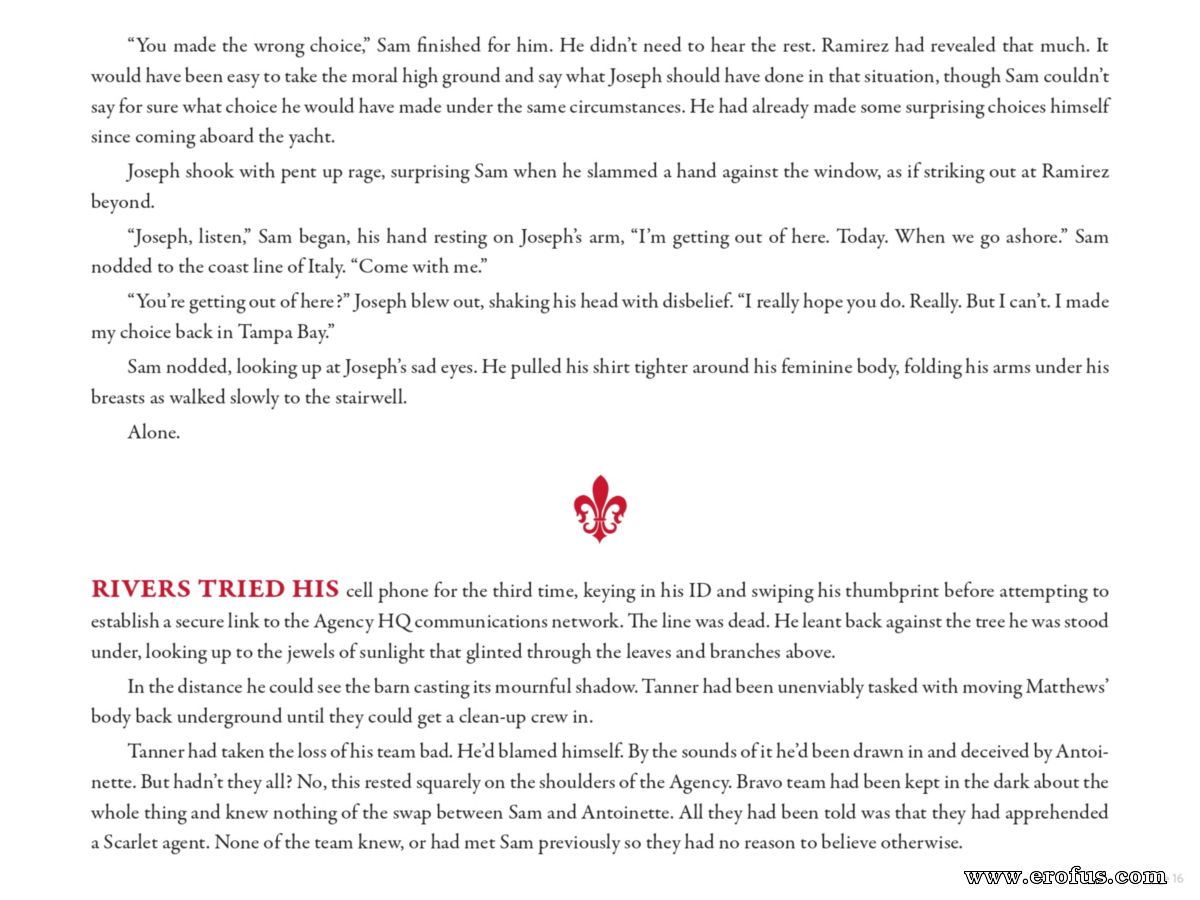 “You made the wrong choice,” Sam finished for him. He didn’t need to hear the rest. Ramirez had revealed that much. It would have been easy to take the moral high ground and say what Joseph should have done in that situation, though Sam couldn’t say for sure what choice he would have made under the same circumstances. He had already made some surprising choices himself since coming aboard the yacht.

Joseph shook with pent up rage, surprising Sam when he slammed a hand against the window, as if striking out at Ramirez beyond.

“Joseph, listen,” Sam began, his hand resting on Joseph’s arm, “I’m getting out of here. Today. When we go ashore.” Sam nodded to the coast line of Italy. “Come with me.”

“You’re getting out of here?” Joseph blew out, shaking his head with disbelief. “I really hope you do. Really. But I can’t. I made my choice back in Tampa Bay.”

Sam nodded, looking up at Joseph’s sad eyes. He pulled his shirt tighter around his feminine body, folding his arms under his breasts as walked slowly to the stairwell.

Alone.

RIVERS TRIED HIS cell phone for the third time, keying in his ID and swiping his thumbprint before attempting to establish a secure link to the Agency HQ communications network. The line was dead. He leant back against the tree he was stood under, looking up to the jewels of sunlight that glinted through the leaves and branches above.

In the distance he could see the barn casting its mournful shadow. Tanner had been unenviably tasked with moving Matthews’ body back underground until they could get a clean-up crew in.

Tanner had taken the loss of his team bad. He’d blamed himself. By the sounds of it he’d been drawn in and deceived by Antoinette. But hadn’t they all? No, this rested squarely on the shoulders of the Agency. Bravo team had been kept in the dark about the whole thing and knew nothing of the swap between Sam and Antoinette. All they had been told was that they had apprehended a Scarlet agent. None of the team knew, or had met Sam previously so they had no reason to believe otherwise.

www.erofus.com 16